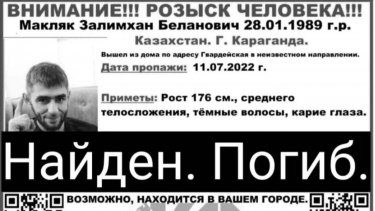 ВНИМАНИЕ!!! РОЗЫСК ЧЕЛОВЕКА!!!
Макляк Залимхан Беланович 28.01.1989 г.р.

Казахстан. Г. Караганда.

Вышел из дома по адресу Гвардейская в неизвестном направлении.

Дата пропажи: 11.07.2022 г.

Приметы: Рост 176 см., среднего телосложения, тёмные волосы, карие глаза.

Найден. Погиб.

ВОЗМОЖНО, НАХОДИТСЯ В ВАШЕМ ГОРОДЕ.